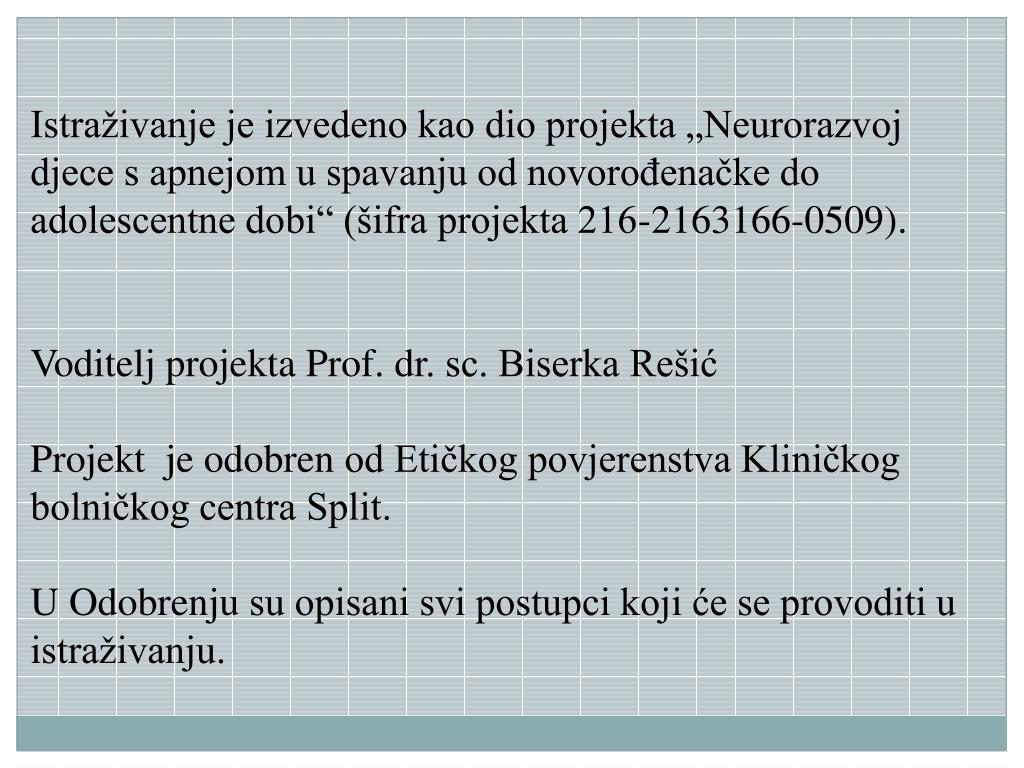 Istraživanje je izvedeno kao dio projekta „Neurorazvoj djece s apnejom u spavanju od novorođenačke do adolescentne dobi“ (šifra projekta 216-2163166-0509).

Voditelj projekta Prof. dr. sc. Biserka Rešić

Projekt je odobren od Etičkog povjerenstva Kliničkog bolničkog centra Split.

U Odobrenju su opisani svi postupci koji će se provoditi u istraživanju.